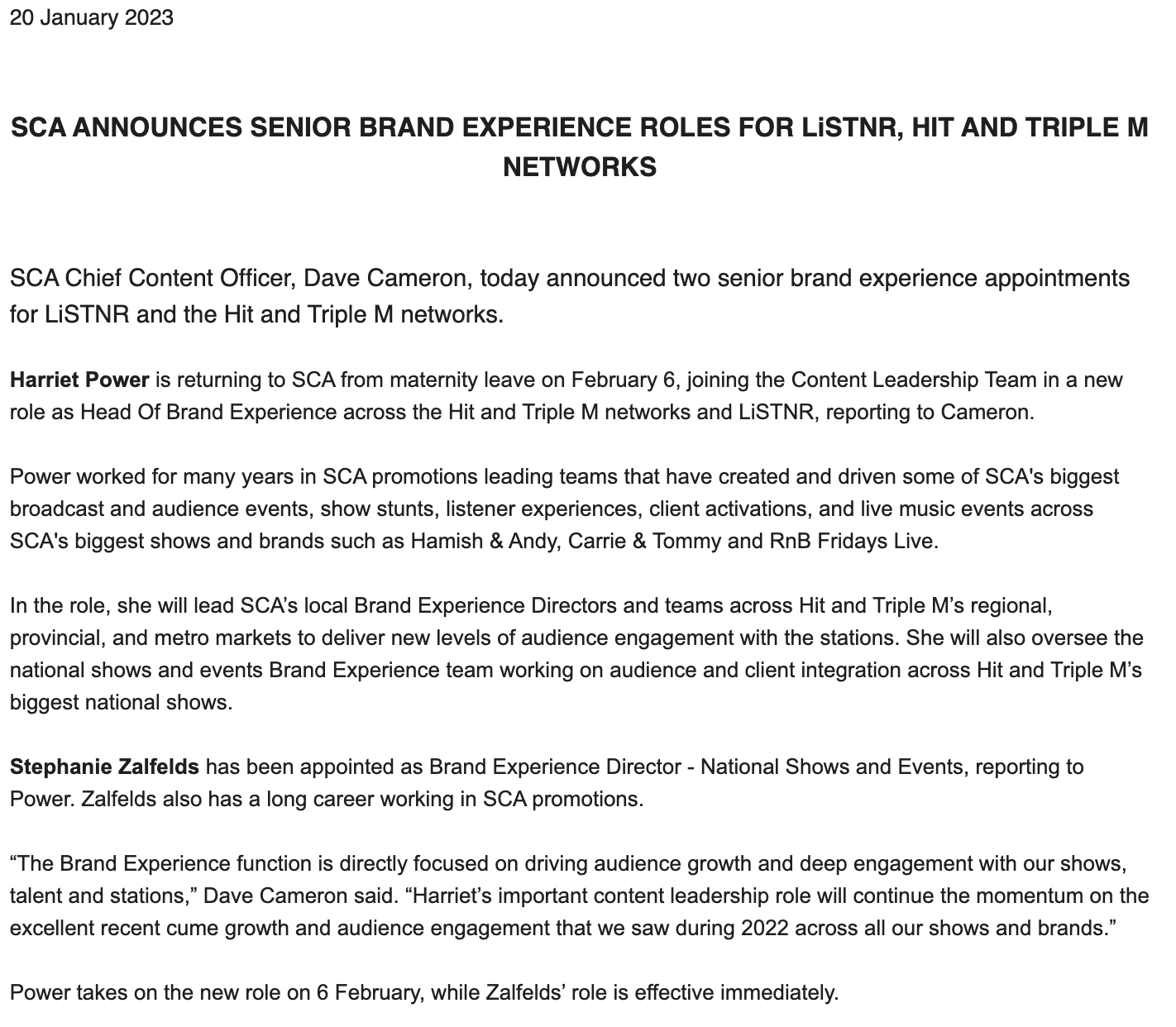 20 January 2023

SCA ANNOUNCES SENIOR BRAND EXPERIENCE ROLES FOR LiSTNR, HIT AND TRIPLE M NETWORKS

SCA Chief Content Officer, Dave Cameron, today announced two senior brand experience appointments for LiSTNR and the Hit and Triple M networks.

Harriet Power is returning to SCA from maternity leave on February 6, joining the Content Leadership Team in a new role as Head Of Brand Experience across the Hit and Triple M networks and LiSTNR, reporting to Cameron.

Power worked for many years in SCA promotions leading teams that have created and driven some of SCA's biggest broadcast and audience events, show stunts, listener experiences, client activations, and live music events across SCA's biggest shows and brands such as Hamish & Andy, Carrie & Tommy and RnB Fridays Live.

In the role, she will lead SCA’s local Brand Experience Directors and teams across Hit and Triple M’s regional, provincial, and metro markets to deliver new levels of audience engagement with the stations. She will also oversee the national shows and events Brand Experience team working on audience and client integration across Hit and Triple M’s biggest national shows.

Stephanie Zalfelds has been appointed as Brand Experience Director - National Shows and Events, reporting to Power. Zalfelds also has a long career working in SCA promotions.

“The Brand Experience function is directly focused on driving audience growth and deep engagement with our shows, talent and stations,” Dave Cameron said. “Harriet’s important content leadership role will continue the momentum on the excellent recent cume growth and audience engagement that we saw during 2022 across all our shows and brands.”

Power takes on the new role on 6 February, while Zalfelds’ role is effective immediately.